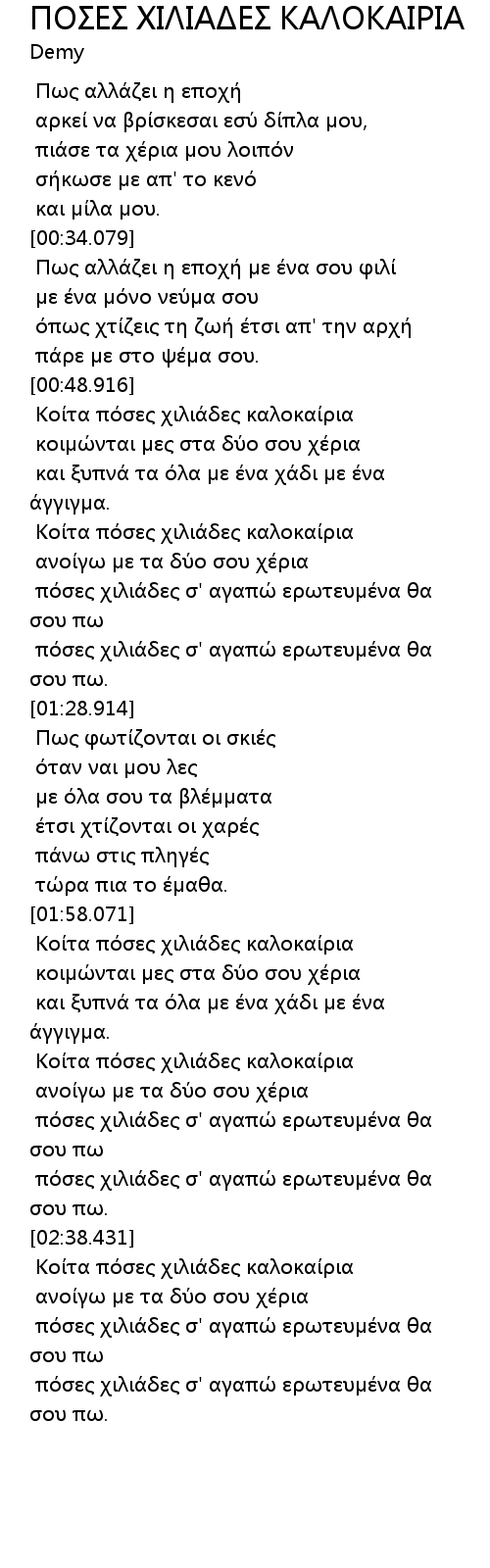 ΠΟΣΕΣ ΧΙΛΙΑΔΕΣ ΚΑΛΟΚΑΙΡΙΑ
Demy

Πως αλλάζει η εποχή
αρκεί να βρίσκεσαι εσύ δίπλα μου,
πιάσε τα χέρια μου λοιπόν
σήκωσε με απ' το κενό
και μίλα μου.
[00:34.079]
Πως αλλάζει η εποχή με ένα σου φιλί
με ένα μόνο νεύμα σου
όπως χτίζεις τη ζωή έτσι απ' την αρχή
πάρε με στο ψέμα σου.
[00:48.916]
Κοίτα πόσες χιλιάδες καλοκαίρια
κοιμώνται μες στα δύο σου χέρια
και ξυπνά τα όλα με ένα χάδι με ένα άγγιγμα.
Κοίτα πόσες χιλιάδες καλοκαίρια
ανοίγω με τα δύο σου χέρια
πόσες χιλιάδες σ' αγαπώ ερωτευμένα θα σου πω
πόσες χιλιάδες σ' αγαπώ ερωτευμένα θα σου πω.
[01:28.914]
Πως φωτίζονται οι σκιές
όταν ναι μου λες
με όλα σου τα βλέμματα
έτσι χτίζονται οι χαρές
πάνω στις πληγές
τώρα πια το έμαθα.
[01:58.071]
Κοίτα πόσες χιλιάδες καλοκαίρια
κοιμώνται μες στα δύο σου χέρια
και ξυπνά τα όλα με ένα χάδι με ένα άγγιγμα.
Κοίτα πόσες χιλιάδες καλοκαίρια
ανοίγω με τα δύο σου χέρια
πόσες χιλιάδες σ' αγαπώ ερωτευμένα θα σου πω
πόσες χιλιάδες σ' αγαπώ ερωτευμένα θα σου πω.
[02:38.431]
Κοίτα πόσες χιλιάδες καλοκαίρια
ανοίγω με τα δύο σου χέρια
πόσες χιλιάδες σ' αγαπώ ερωτευμένα θα σου πω
πόσες χιλιάδες σ' αγαπώ ερωτευμένα θα σου πω.